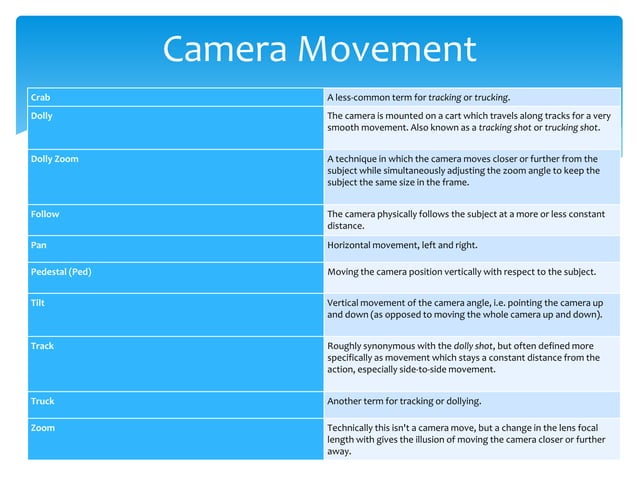 Camera Movement

| | |
|---|---|
| Crab | A less-common term for tracking or trucking. |
| Dolly | The camera is mounted on a cart which travels along tracks for a very smooth movement. Also known as a tracking shot or trucking shot. |
| Dolly Zoom | A technique in which the camera moves closer or further from the subject while simultaneously adjusting the zoom angle to keep the subject the same size in the frame. |
| Follow | The camera physically follows the subject at a more or less constant distance. |
| Pan | Horizontal movement, left and right. |
| Pedestal (Ped) | Moving the camera position vertically with respect to the subject. |
| Tilt | Vertical movement of the camera angle, i.e. pointing the camera up and down (as opposed to moving the whole camera up and down). |
| Track | Roughly synonymous with the dolly shot, but often defined more specifically as movement which stays a constant distance from the action, especially side-to-side movement. |
| Truck | Another term for tracking or dollying. |
| Zoom | Technically this isn't a camera move, but a change in the lens focal length with gives the illusion of moving the camera closer or further away. |